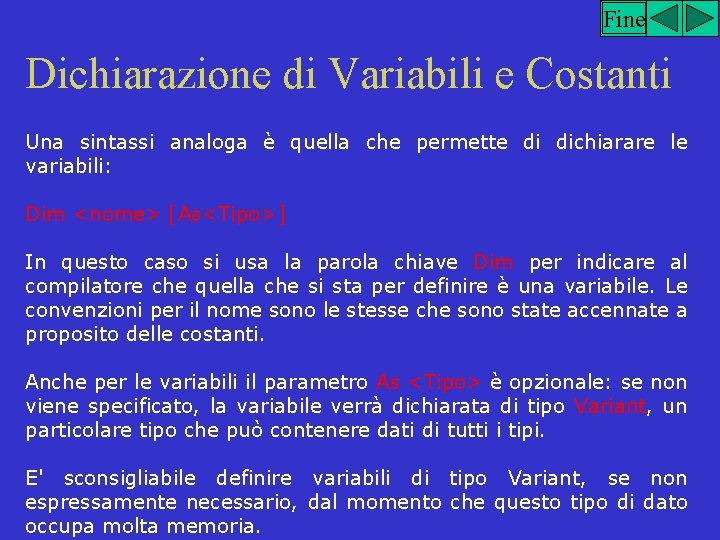 Fine

Dichiarazione di Variabili e Costanti

Una sintassi analoga è quella che permette di dichiarare le variabili:

Dim <nome> [As<Tipo>]

In questo caso si usa la parola chiave Dim per indicare al compilatore che quella che si sta per definire è una variabile. Le convenzioni per il nome sono le stesse che sono state accennate a proposito delle costanti.

Anche per le variabili il parametro As <Tipo> è opzionale: se non viene specificato, la variabile verrà dichiarata di tipo Variant, un particolare tipo che può contenere dati di tutti i tipi.

E' sconsigliabile definire variabili di tipo Variant, se non espressamente necessario, dal momento che questo tipo di dato occupa molta memoria.